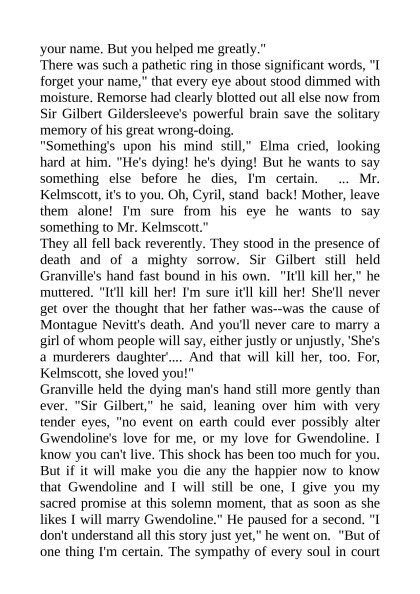 your name. But you helped me greatly."
There was such a pathetic ring in those significant words, "I forget your name," that every eye about stood dimmed with moisture. Remorse had clearly blotted out all else now from Sir Gilbert Gildersleeve's powerful brain save the solitary memory of his great wrong-doing.
"Something's upon his mind still," Elma cried, looking hard at him. "He's dying! he's dying! But he wants to say something else before he dies, I'm certain. ... Mr. Kelmscott, it's to you. Oh, Cyril, stand back! Mother, leave them alone! I'm sure from his eye he wants to say something to Mr. Kelmscott."
They all fell back reverently. They stood in the presence of death and of a mighty sorrow. Sir Gilbert still held Granville's hand fast bound in his own. "It'll kill her," he muttered. "It'll kill her! I'm sure it'll kill her! She'll never get over the thought that her father was--was the cause of Montague Nevitt's death. And you'll never care to marry a girl of whom people will say, either justly or unjustly, 'She's a murderers daughter'.... And that will kill her, too. For, Kelmscott, she loved you!"
Granville held the dying man's hand still more gently than ever. "Sir Gilbert," he said, leaning over him with very tender eyes, "no event on earth could ever possibly alter Gwendoline's love for me, or my love for Gwendoline. I know you can't live. This shock has been too much for you. But if it will make you die any the happier now to know that Gwendoline and I will still be one, I give you my sacred promise at this solemn moment, that as soon as she likes I will marry Gwendoline." He paused for a second. "I don't understand all this story just yet," he went on. "But of one thing I'm certain. The sympathy of every soul in court